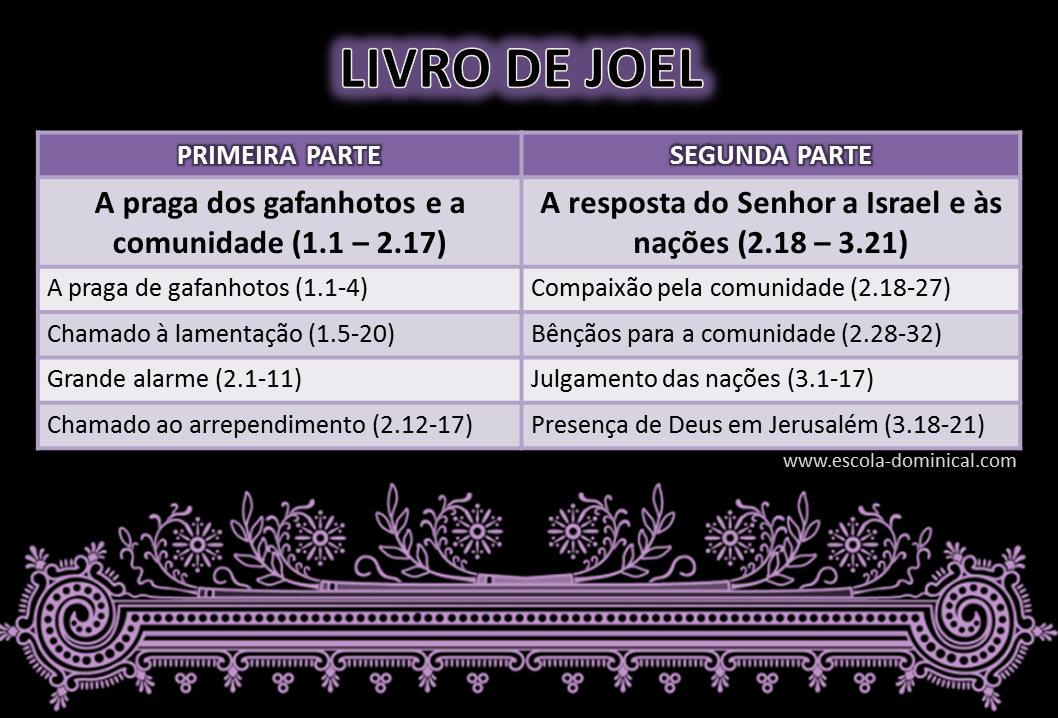 LIVRO DE JOEL

| PRIMEIRA PARTE | SEGUNDA PARTE |
|---|---|
| A praga dos gafanhotos e a comunidade (1.1 – 2.17) | A resposta do Senhor a Israel e às nações (2.18 – 3.21) |
| A praga de gafanhotos (1.1-4) | Compaixão pela comunidade (2.18-27) |
| Chamado à lamentação (1.5-20) | Bênçãos para a comunidade (2.28-32) |
| Grande alarme (2.1-11) | Julgamento das nações (3.1-17) |
| Chamado ao arrependimento (2.12-17) | Presença de Deus em Jerusalém (3.18-21) |

www.escola-dominical.com